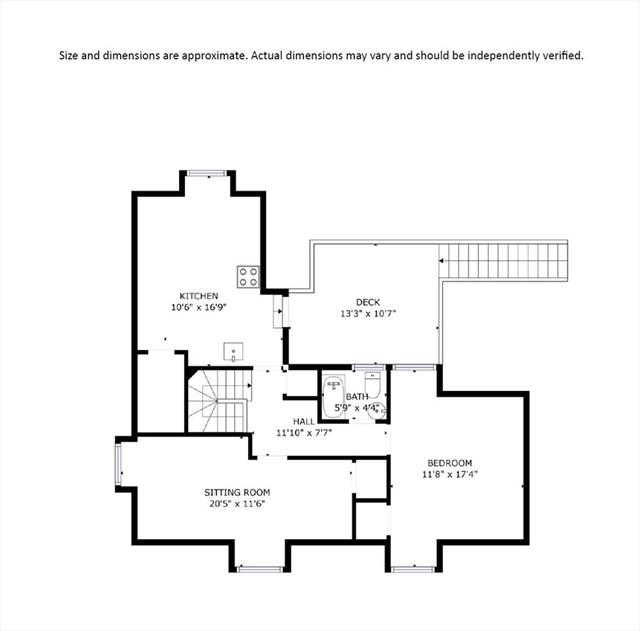 Size and dimensions are approximate. Actual dimensions may vary and should be independently verified.

KITCHEN
10'6" x 16'9"

DECK
13'3" x 10'7"

BATH
5'9" x 4'4"

HALL
11'10" x 7'7"

BEDROOM
11'8" x 17'4"

SITTING ROOM
20'5" x 11'6"